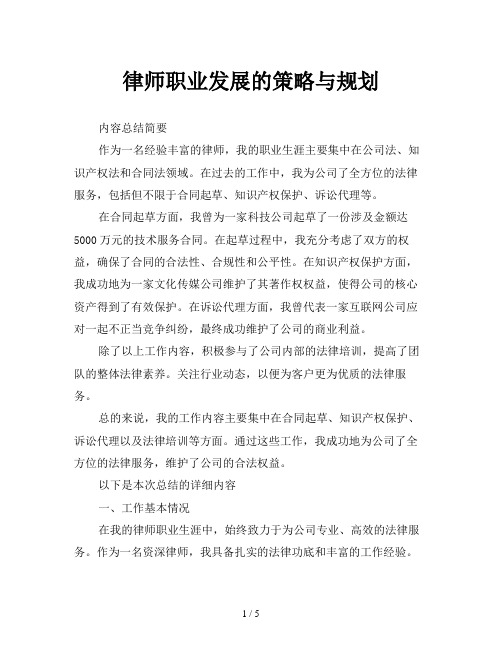 律师职业发展的策略与规划

内容总结简要

作为一名经验丰富的律师，我的职业生涯主要集中在公司法、知识产权法和合同法领域。在过去的工作中，我为公司了全方位的法律服务，包括但不限于合同起草、知识产权保护、诉讼代理等。

在合同起草方面，我曾为一家科技公司起草了一份涉及金额达5000万元的技术服务合同。在起草过程中，我充分考虑了双方的权益，确保了合同的合法性、合规性和公平性。在知识产权保护方面，我成功地为一家文化传媒公司维护了其著作权权益，使得公司的核心资产得到了有效保护。在诉讼代理方面，我曾代表一家互联网公司应对一起不正当竞争纠纷，最终成功维护了公司的商业利益。

除了以上工作内容，积极参与了公司内部的法律培训，提高了团队的整体法律素养。关注行业动态，以便为客户更为优质的法律服务。

总的来说，我的工作内容主要集中在合同起草、知识产权保护、诉讼代理以及法律培训等方面。通过这些工作，我成功地为公司了全方位的法律服务，维护了公司的合法权益。

以下是本次总结的详细内容

一、工作基本情况

在我的律师职业生涯中，始终致力于为公司专业、高效的法律服务。作为一名资深律师，我具备扎实的法律功底和丰富的工作经验。

1 / 5